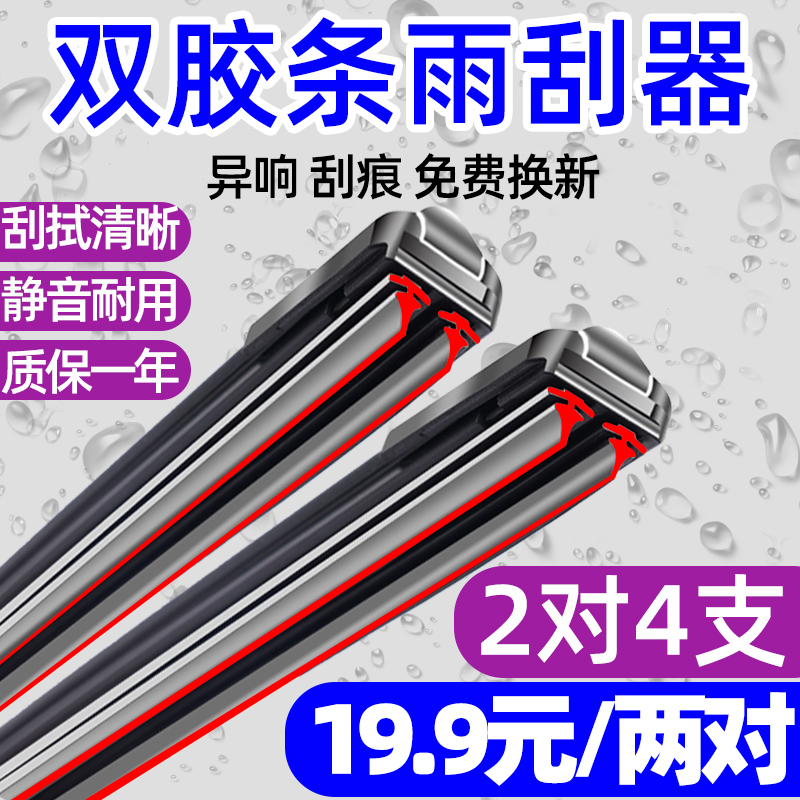 双胶条雨刮器

异响 刮痕 免费换新

刮拭清晰

静音耐用

质保一年

2对4支

19.9元/两对